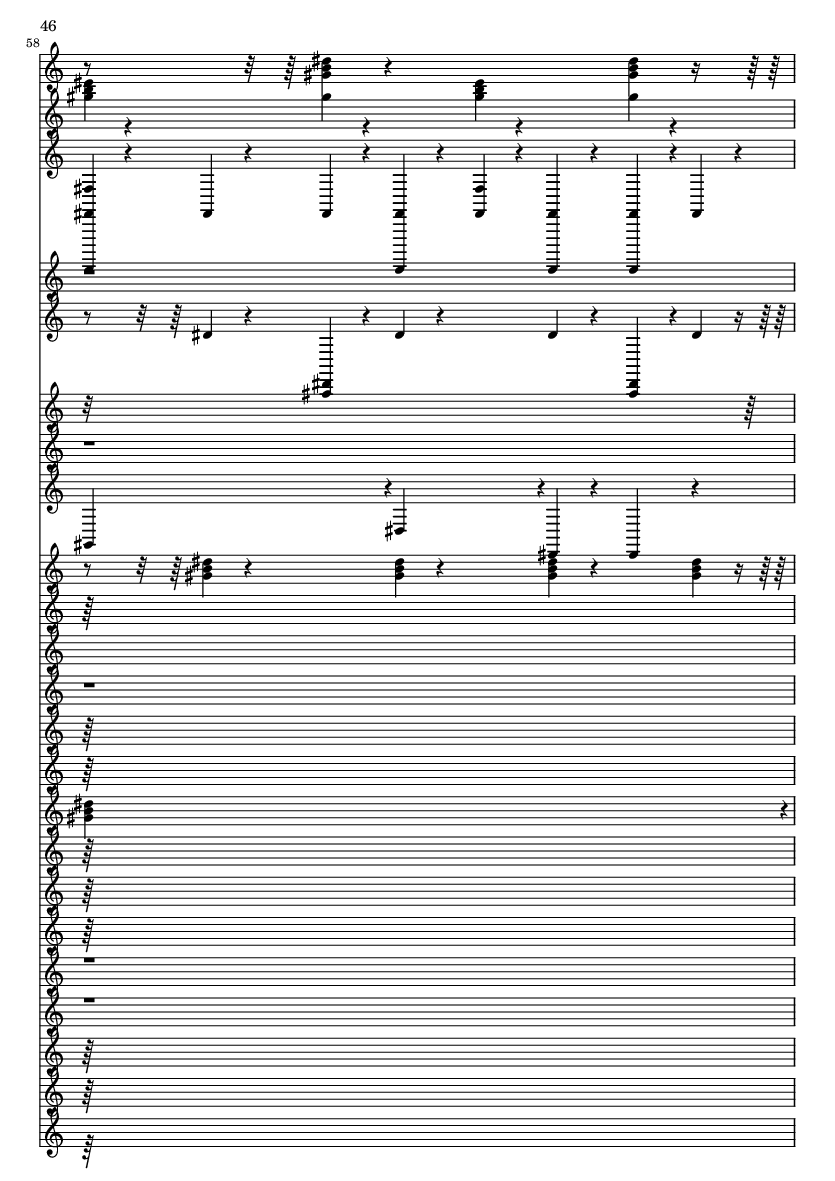 46
58